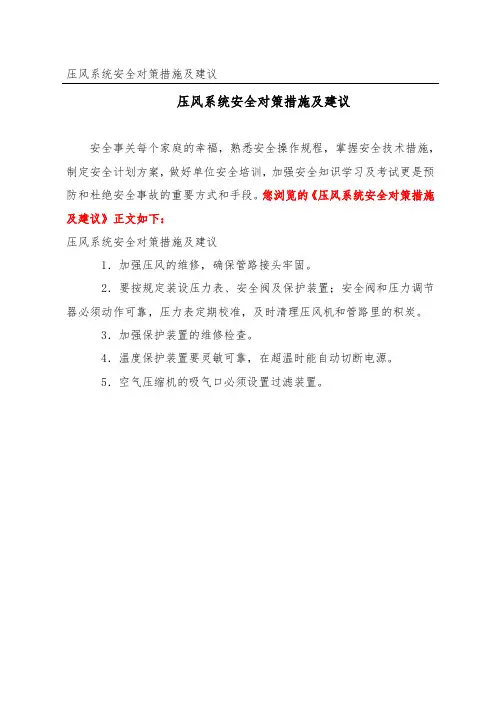 压风系统安全对策措施及建议

压风系统安全对策措施及建议

安全事关每个家庭的幸福，熟悉安全操作规程，掌握安全技术措施，制定安全计划方案，做好单位安全培训，加强安全知识学习及考试更是预防和杜绝安全事故的重要方式和手段。您浏览的《压风系统安全对策措施及建议》正文如下：

压风系统安全对策措施及建议

1．加强压风的维修，确保管路接头牢固。

2．要按规定装设压力表、安全阀及保护装置；安全阀和压力调节器必须动作可靠，压力表定期校准，及时清理压风机和管路里的积炭。

3．加强保护装置的维修检查。

4．温度保护装置要灵敏可靠，在超温时能自动切断电源。

5．空气压缩机的吸气口必须设置过滤装置。